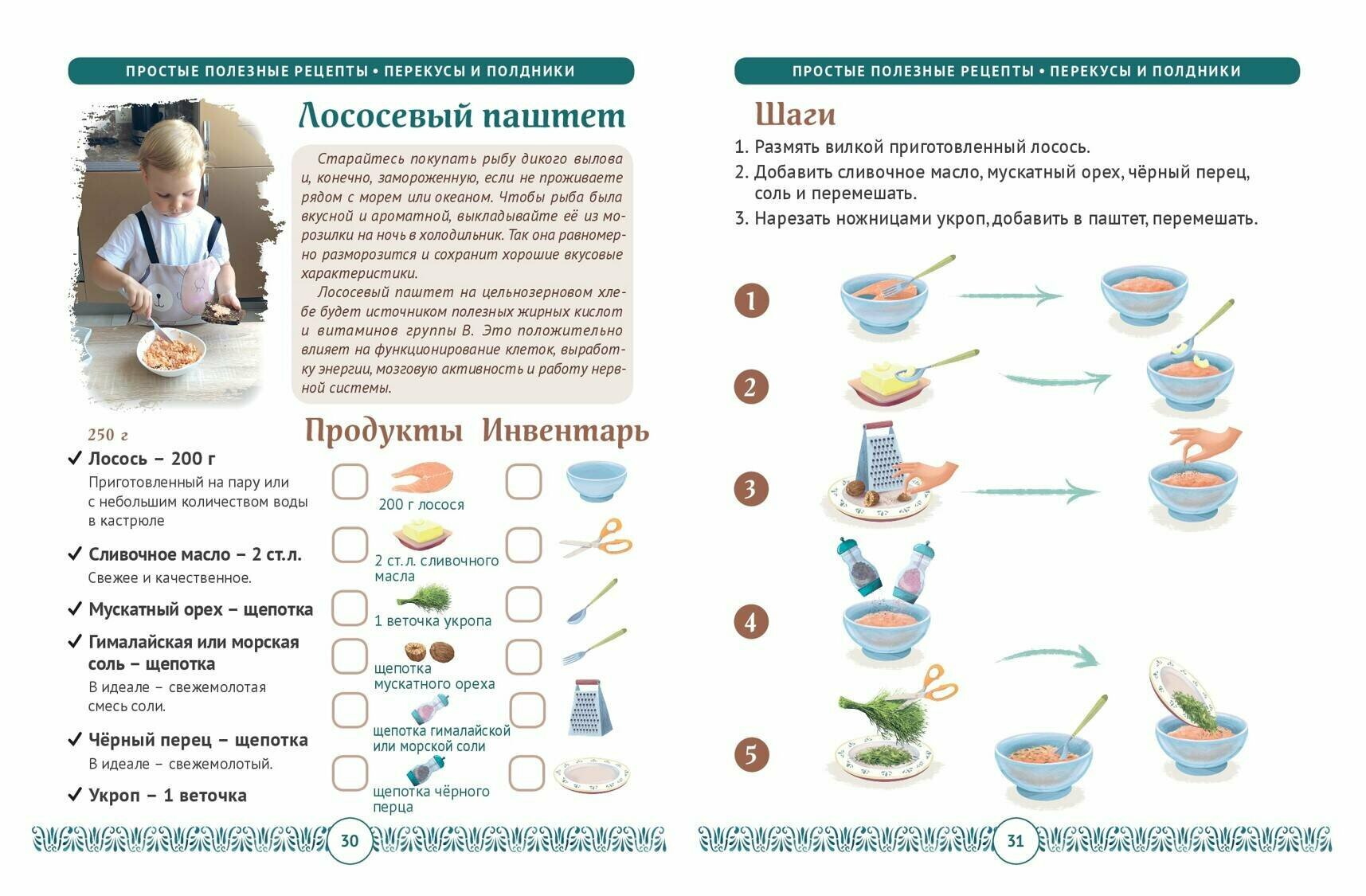 ПРОСТЫЕ ПОЛЕЗНЫЕ РЕЦЕПТЫ • ПЕРЕКУСЫ И ПОЛДНИКИ

Лососевый паштет

Старайтесь покупать рыбу дикого вылова и, конечно, замороженную, если не проживаете рядом с морем или океаном. Чтобы рыба была вкусной и ароматной, выкладывайте её из морозилки на ночь в холодильник. Так она равномерно разморозится и сохранит хорошие вкусовые характеристики.

Лососевый паштет на цельнозерновом хлебе будет источником полезных жирных кислот и витаминов группы В. Это положительно влияет на функционирование клеток, выработку энергии, мозговую активность и работу нервной системы.

250 г

✓ Лосось – 200 г
Приготовленный на пару или с небольшим количеством воды в кастрюле

✓ Сливочное масло – 2 ст.л.
Свежее и качественное.

✓ Мускатный орех – щепотка

✓ Гималайская или морская соль – щепотка
В идеале – свежемолотая смесь соли.

✓ Чёрный перец – щепотка
В идеале – свежемолотый.

✓ Укроп – 1 веточка

Продукты

200 г лосося

2 ст.л. сливочного масла

1 веточка укропа

щепотка мускатного ореха

щепотка гималайской или морской соли

щепотка чёрного перца

Инвентарь

30

ПРОСТЫЕ ПОЛЕЗНЫЕ РЕЦЕПТЫ • ПЕРЕКУСЫ И ПОЛДНИКИ

Шаги

1. Размять вилкой приготовленный лосось.
2. Добавить сливочное масло, мускатный орех, чёрный перец, соль и перемешать.
3. Нарезать ножницами укроп, добавить в паштет, перемешать.

1

2

3

4

5

31